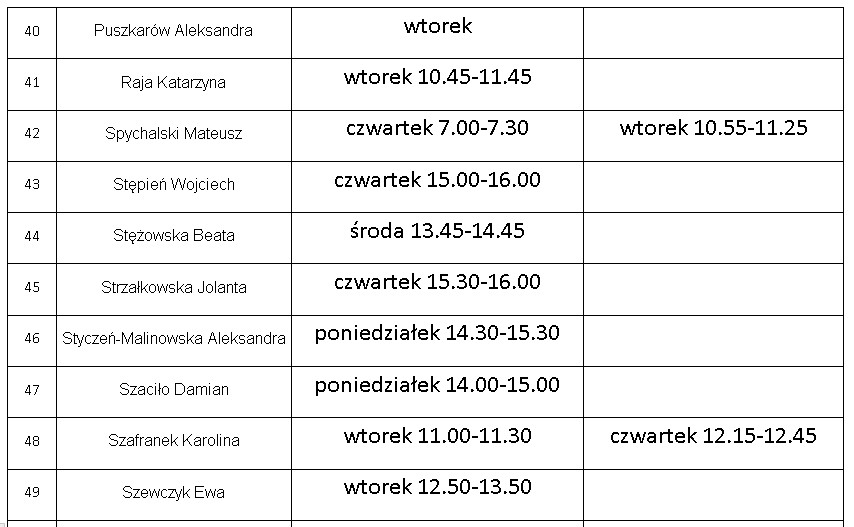 | | | | |
|---|---|---|---|
| 40 | Puszkarów Aleksandra | wtorek | |
| 41 | Raja Katarzyna | wtorek 10.45-11.45 | |
| 42 | Spychalski Mateusz | czwartek 7.00-7.30 | wtorek 10.55-11.25 |
| 43 | Stępień Wojciech | czwartek 15.00-16.00 | |
| 44 | Stężowska Beata | środa 13.45-14.45 | |
| 45 | Strzałkowska Jolanta | czwartek 15.30-16.00 | |
| 46 | Styczeń-Malinowska Aleksandra | poniedziałek 14.30-15.30 | |
| 47 | Szaciło Damian | poniedziałek 14.00-15.00 | |
| 48 | Szafranek Karolina | wtorek 11.00-11.30 | czwartek 12.15-12.45 |
| 49 | Szewczyk Ewa | wtorek 12.50-13.50 | |